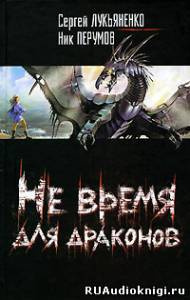 Сергей ЛУКЬЯНЕНКО
Ник ПЕРУМОВ

НЕ ВРЕМЯ ДЛЯ ДРАКОНОВ

RUAudioknigi.ru